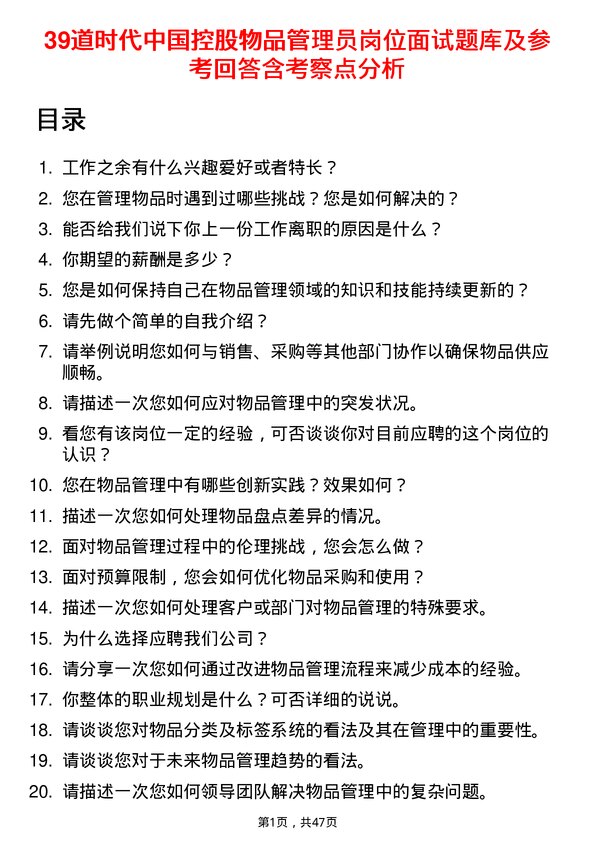 39道时代中国控股物品管理员岗位面试题库及参考回答含考察点分析

目录

1. 工作之余有什么兴趣爱好或者特长？
2. 您在管理物品时遇到过哪些挑战？您是如何解决的？
3. 能否给我们说下你上一份工作离职的原因是什么？
4. 你期望的薪酬是多少？
5. 您是如何保持自己在物品管理领域的知识和技能持续更新的？
6. 请先做个简单的自我介绍？
7. 请举例说明您如何与销售、采购等其他部门协作以确保物品供应顺畅。
8. 请描述一次您如何应对物品管理中的突发状况。
9. 看您有该岗位一定的经验，可否谈谈你对目前应聘的这个岗位的认识？
10. 您在物品管理中有哪些创新实践？效果如何？
11. 描述一次您如何处理物品盘点差异的情况。
12. 面对物品管理过程中的伦理挑战，您会怎么做？
13. 面对预算限制，您会如何优化物品采购和使用？
14. 描述一次您如何处理客户或部门对物品管理的特殊要求。
15. 为什么选择应聘我们公司？
16. 请分享一次您如何通过改进物品管理流程来减少成本的经验。
17. 你整体的职业规划是什么？可否详细的说说。
18. 请谈谈您对物品分类及标签系统的看法及其在管理中的重要性。
19. 请谈谈您对于未来物品管理趋势的看法。
20. 请描述一次您如何领导团队解决物品管理中的复杂问题。

第1页，共47页